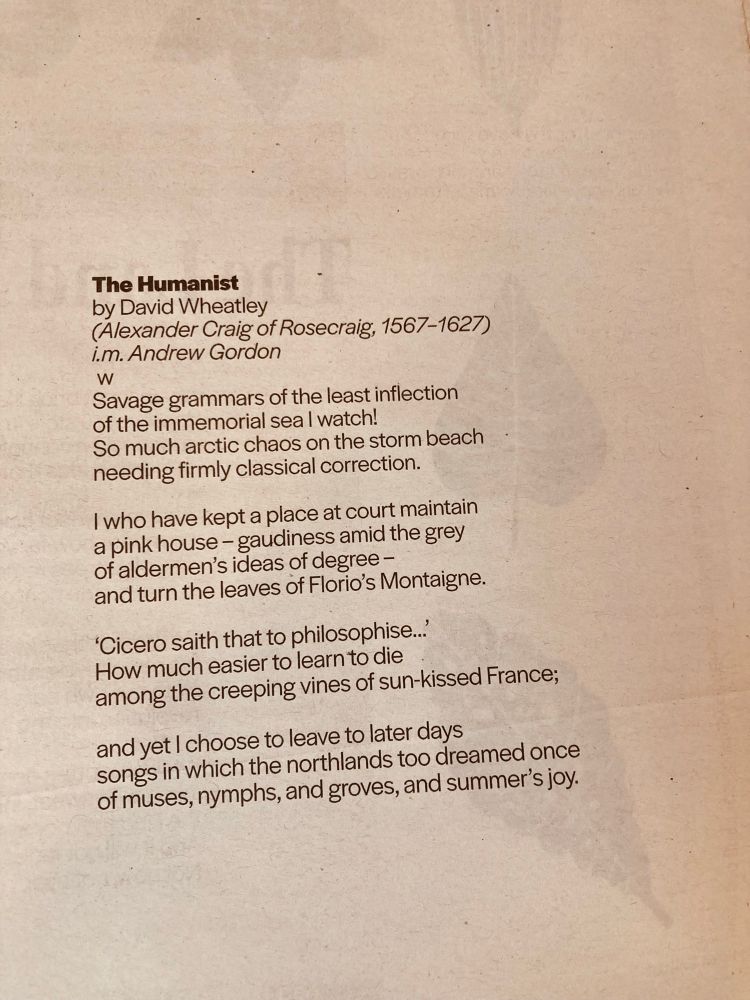 The Humanist
by David Wheatley
(Alexander Craig of Rosecraig, 1567–1627)
i.m. Andrew Gordon
w
Savage grammars of the least inflection
of the immemorial sea I watch!
So much arctic chaos on the storm beach
needing firmly classical correction.

I who have kept a place at court maintain
a pink house – gaudiness amid the grey
of aldermen's ideas of degree –
and turn the leaves of Florio's Montaigne.

'Cicero saith that to philosophise...'
How much easier to learn to die
among the creeping vines of sun-kissed France;

and yet I choose to leave to later days
songs in which the northlands too dreamed once
of muses, nymphs, and groves, and summer's joy.